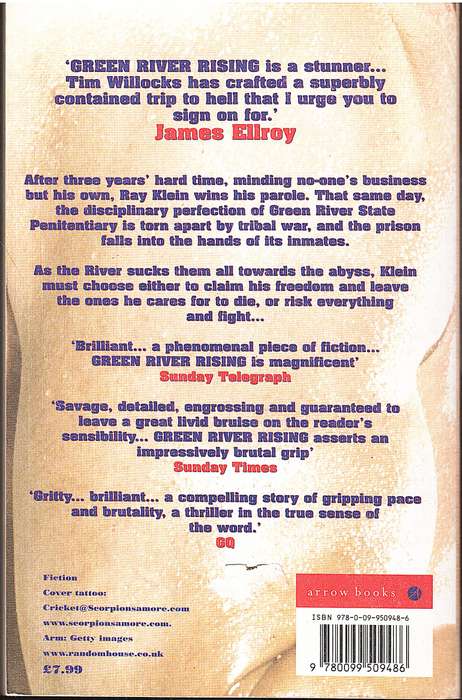 'GREEN RIVER RISING is a stunner... Tim Willocks has crafted a superbly contained trip to hell that I urge you to sign on for.'
James Ellroy

After three years' hard time, minding no-one's business but his own, Ray Klein wins his parole. That same day, the disciplinary perfection of Green River State Penitentiary is torn apart by tribal war, and the prison falls into the hands of its inmates.

As the River sucks them all towards the abyss, Klein must choose either to claim his freedom and leave the ones he cares for to die, or risk everything and fight...

'Brilliant... a phenomenal piece of fiction... GREEN RIVER RISING is magnificent'
Sunday Telegraph

'Savage, detailed, engrossing and guaranteed to leave a great livid bruise on the reader's sensibility... GREEN RIVER RISING asserts an impressively brutal grip'
Sunday Times

'Gritty... brilliant... a compelling story of gripping pace and brutality, a thriller in the true sense of the word.'
GQ

Fiction
Cover tattoo:
Cricket@Scorpionsamore.com
www.scorpionsamore.com.
Arm: Getty images
www.randomhouse.co.uk
£7.99

arrow books

ISBN 978-0-09-950948-6

9 780099 509486